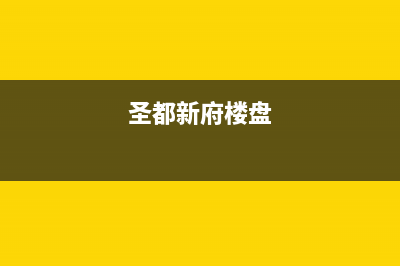 圣都新府楼盘